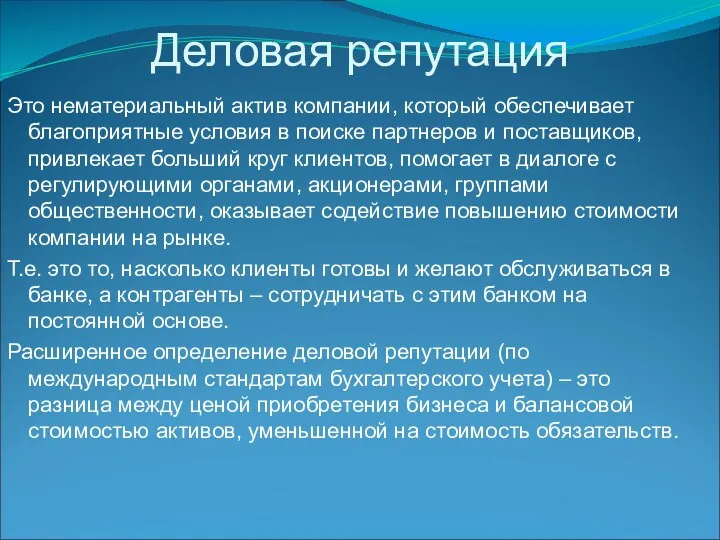 Деловая репутация

Это нематериальный актив компании, который обеспечивает благоприятные условия в поиске партнеров и поставщиков, привлекает больший круг клиентов, помогает в диалоге с регулирующими органами, акционерами, группами общественности, оказывает содействие повышению стоимости компании на рынке.

Т.е. это то, насколько клиенты готовы и желают обслуживаться в банке, а контрагенты – сотрудничать с этим банком на постоянной основе.

Расширенное определение деловой репутации (по международным стандартам бухгалтерского учета) – это разница между ценой приобретения бизнеса и балансовой стоимостью активов, уменьшенной на стоимость обязательств.